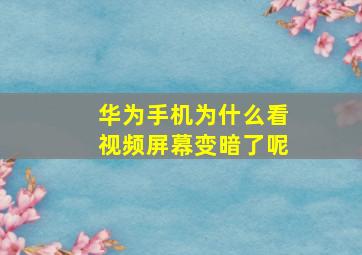 华为手机为什么看视频屏幕变暗了呢